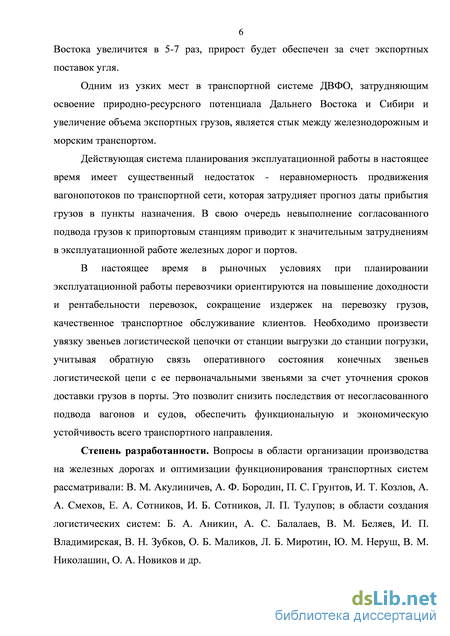 6

Востока увеличится в 5-7 раз, прирост будет обеспечен за счет экспортных поставок угля.

Одним из узких мест в транспортной системе ДВФО, затрудняющим освоение природно-ресурсного потенциала Дальнего Востока и Сибири и увеличение объема экспортных грузов, является стык между железнодорожным и морским транспортом.

Действующая система планирования эксплуатационной работы в настоящее время имеет существенный недостаток - неравномерность продвижения вагонопотоков по транспортной сети, которая затрудняет прогноз даты прибытия грузов в пункты назначения. В свою очередь невыполнение согласованного подвода грузов к припортовым станциям приводит к значительным затруднениям в эксплуатационной работе железных дорог и портов.

В настоящее время в рыночных условиях при планировании эксплуатационной работы перевозчики ориентируются на повышение доходности и рентабельности перевозок, сокращение издержек на перевозку грузов, качественное транспортное обслуживание клиентов. Необходимо произвести увязку звеньев логистической цепочки от станции выгрузки до станции погрузки, учитывая обратную связь оперативного состояния конечных звеньев логистической цепи с ее первоначальными звеньями за счет уточнения сроков доставки грузов в порты. Это позволит снизить последствия от несогласованного подвода вагонов и судов, обеспечить функциональную и экономическую устойчивость всего транспортного направления.

**Степень разработанности.** Вопросы в области организации производства на железных дорогах и оптимизации функционирования транспортных систем рассматривали: В. М. Акулиничев, А. Ф. Бородин, П. С. Грунтов, И. Т. Козлов, А. А. Смехов, Е. А. Сотников, И. Б. Сотников, Л. П. Тулупов; в области создания логистических систем: Б. А. Аникин, А. С. Балалаев, В. М. Беляев, И. П. Владимирская, В. Н. Зубков, О. Б. Маликов, Л. Б. Миротин, Ю. М. Неруш, В. М. Николашин, О. А. Новиков и др.

dsLib.net
библиотека диссертаций